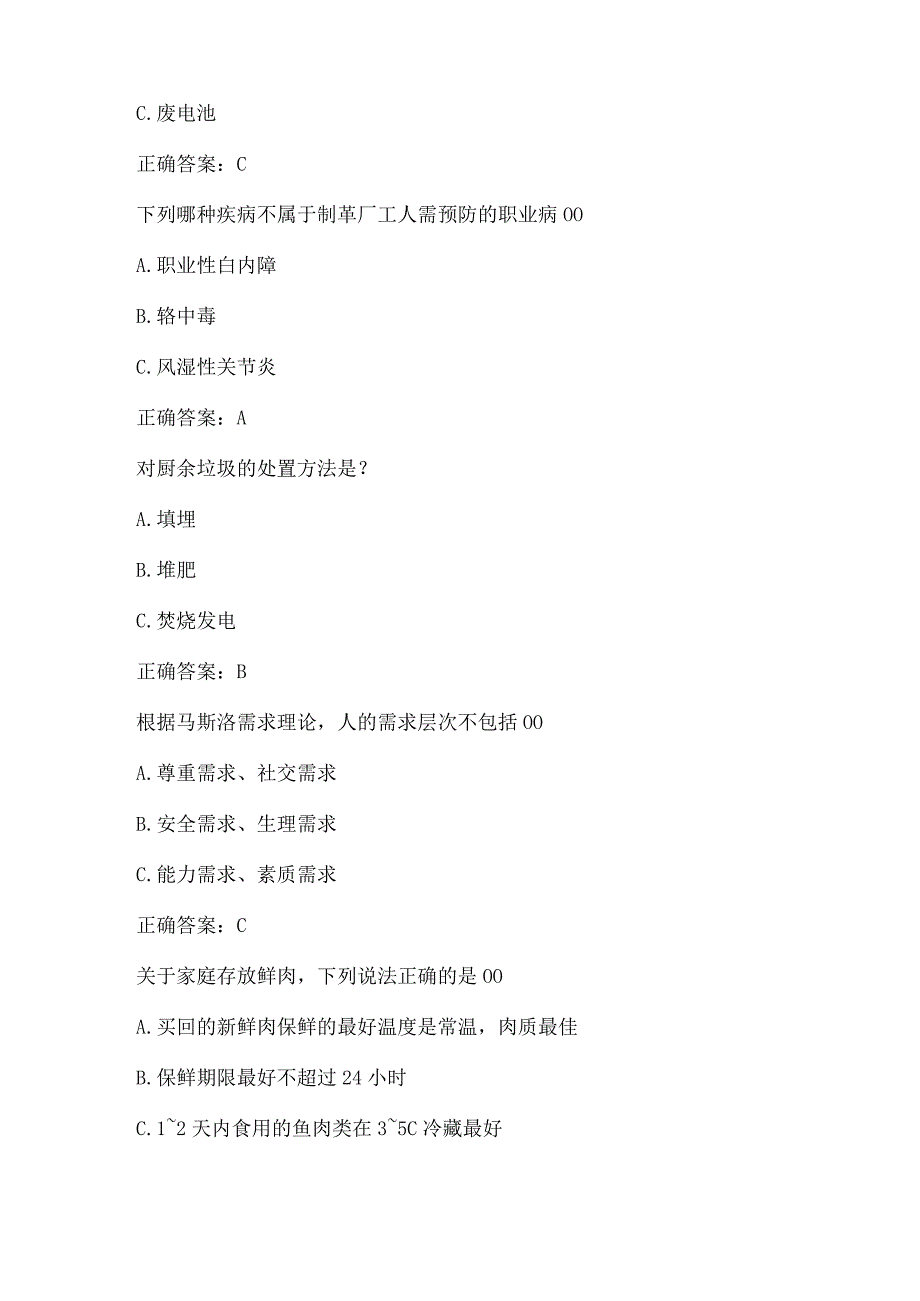 C.废电池

正确答案：C

下列哪种疾病不属于制革厂工人需预防的职业病00

A.职业性白内障

B.铬中毒

C.风湿性关节炎

正确答案：A

对厨余垃圾的处置方法是？

A.填埋

B.堆肥

C.焚烧发电

正确答案：B

根据马斯洛需求理论，人的需求层次不包括00

A.尊重需求、社交需求

B.安全需求、生理需求

C.能力需求、素质需求

正确答案：C

关于家庭存放鲜肉，下列说法正确的是00

A.买回的新鲜肉保鲜的最好温度是常温，肉质最佳

B.保鲜期限最好不超过24小时

C.1~2天内食用的鱼肉类在3~5C冷藏最好